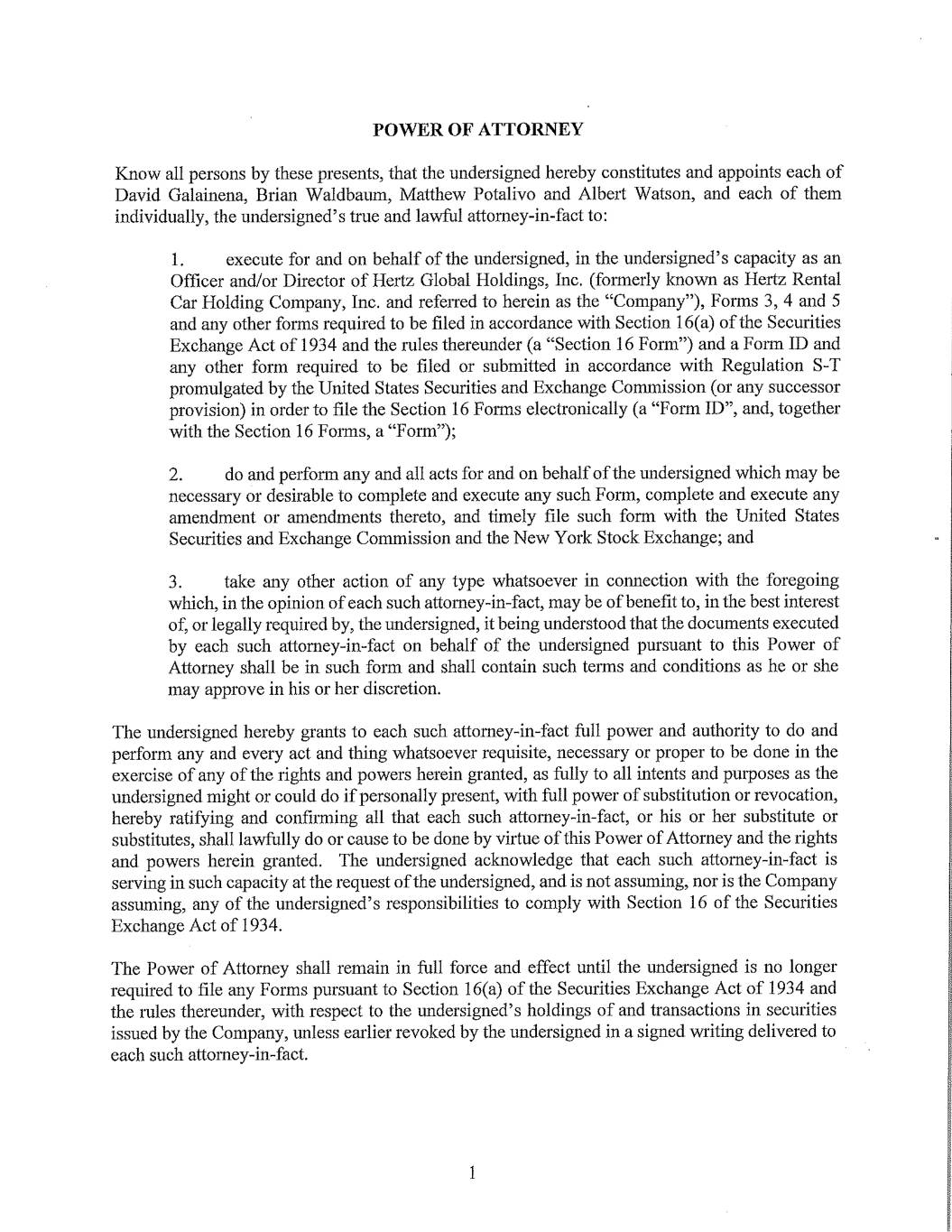 POWER OF ATTORNEY

Know all persons by these presents, that the undersigned hereby constitutes and appoints each of David Galainena, Brian Waldbaum, Matthew Potalivo and Albert Watson, and each of them individually, the undersigned's true and lawful attorney-in-fact to:

1. execute for and on behalf of the undersigned, in the undersigned's capacity as an Officer and/or Director of Hertz Global Holdings, Inc. (formerly known as Hertz Rental Car Holding Company, Inc. and referred to herein as the "Company"), Forms 3, 4 and 5 and any other forms required to be filed in accordance with Section 16(a) of the Securities Exchange Act of 1934 and the rules thereunder (a "Section 16 Form") and a Form ID and any other form required to be filed or submitted in accordance with Regulation S-T promulgated by the United States Securities and Exchange Commission (or any successor provision) in order to file the Section 16 Forms electronically (a "Form ID", and, together with the Section 16 Forms, a "Form");

2. do and perform any and all acts for and on behalf of the undersigned which may be necessary or desirable to complete and execute any such Form, complete and execute any amendment or amendments thereto, and timely file such form with the United States Securities and Exchange Commission and the New York Stock Exchange; and

3. take any other action of any type whatsoever in connection with the foregoing which, in the opinion of each such attorney-in-fact, may be of benefit to, in the best interest of, or legally required by, the undersigned, it being understood that the documents executed by each such attorney-in-fact on behalf of the undersigned pursuant to this Power of Attorney shall be in such form and shall contain such terms and conditions as he or she may approve in his or her discretion.

The undersigned hereby grants to each such attorney-in-fact full power and authority to do and perform any and every act and thing whatsoever requisite, necessary or proper to be done in the exercise of any of the rights and powers herein granted, as fully to all intents and purposes as the undersigned might or could do if personally present, with full power of substitution or revocation, hereby ratifying and confirming all that each such attorney-in-fact, or his or her substitute or substitutes, shall lawfully do or cause to be done by virtue of this Power of Attorney and the rights and powers herein granted. The undersigned acknowledge that each such attorney-in-fact is serving in such capacity at the request of the undersigned, and is not assuming, nor is the Company assuming, any of the undersigned's responsibilities to comply with Section 16 of the Securities Exchange Act of 1934.

The Power of Attorney shall remain in full force and effect until the undersigned is no longer required to file any Forms pursuant to Section 16(a) of the Securities Exchange Act of 1934 and the rules thereunder, with respect to the undersigned's holdings of and transactions in securities issued by the Company, unless earlier revoked by the undersigned in a signed writing delivered to each such attorney-in-fact.

1